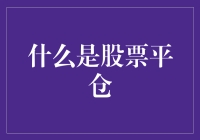 什么是股票平仓